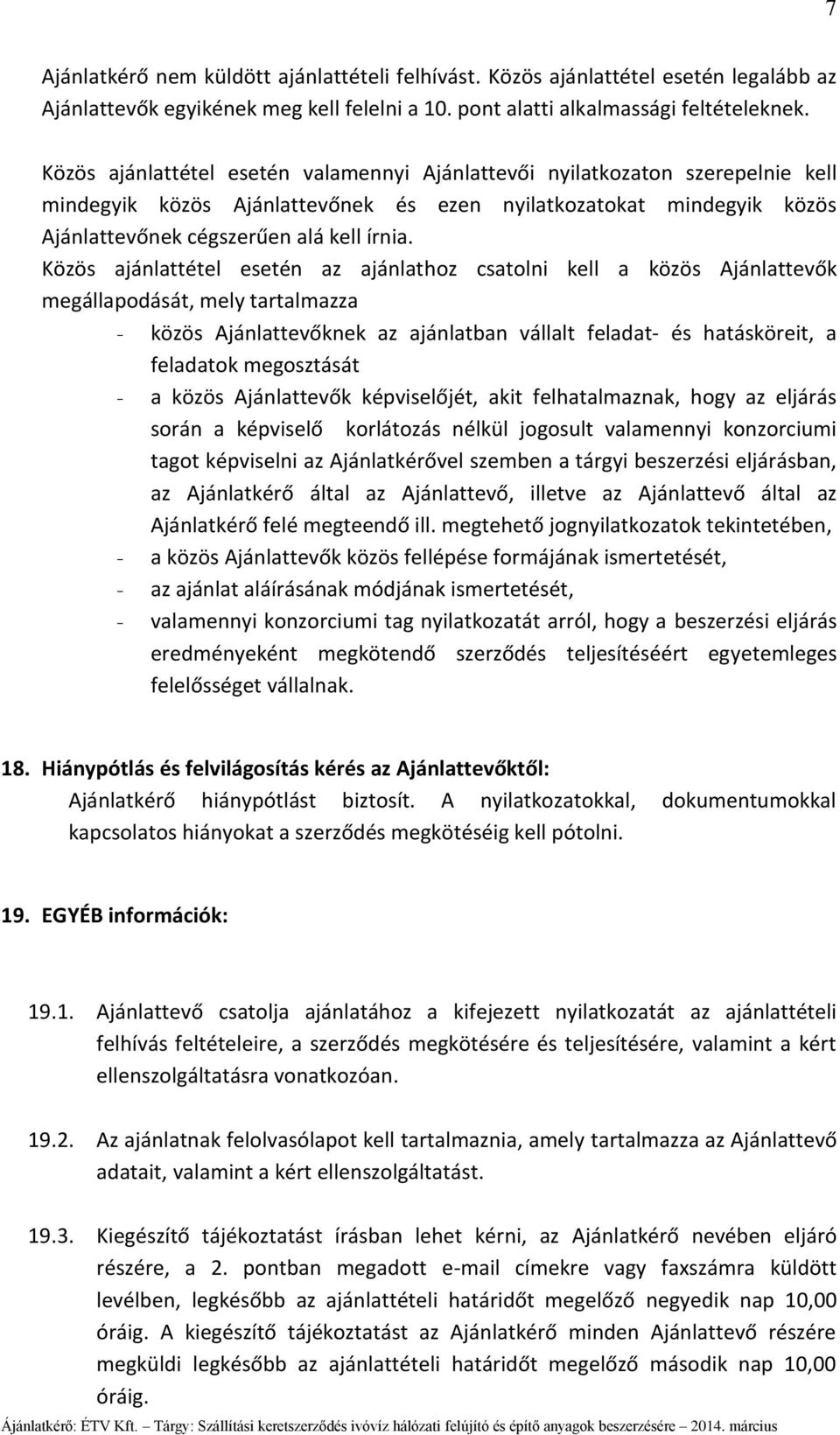 7

Ajánlatkérő nem küldött ajánlattételi felhívást. Közös ajánlattétel esetén legalább az Ajánlattevők egyikének meg kell felelni a 10. pont alatti alkalmassági feltételeknek.

Közös ajánlattétel esetén valamennyi Ajánlattevői nyilatkozaton szerepelnie kell mindegyik közös Ajánlattevőnek és ezen nyilatkozatokat mindegyik közös Ajánlattevőnek cégszerűen alá kell írnia.
Közös ajánlattétel esetén az ajánlathoz csatolni kell a közös Ajánlattevők megállapodását, mely tartalmazza

- közös Ajánlattevőknek az ajánlatban vállalt feladat- és hatásköreit, a feladatok megosztását
- a közös Ajánlattevők képviselőjét, akit felhatalmaznak, hogy az eljárás során a képviselő korlátozás nélkül jogosult valamennyi konzorciumi tagot képviselni az Ajánlatkérővel szemben a tárgyi beszerzési eljárásban, az Ajánlatkérő által az Ajánlattevő, illetve az Ajánlattevő által az Ajánlatkérő felé megteendő ill. megtehető jognyilatkozatok tekintetében,
- a közös Ajánlattevők közös fellépése formájának ismertetését,
- az ajánlat aláírásának módjának ismertetését,
- valamennyi konzorciumi tag nyilatkozatát arról, hogy a beszerzési eljárás eredményeként megkötendő szerződés teljesítéséért egyetemleges felelősséget vállalnak.

18. Hiánypótlás és felvilágosítás kérés az Ajánlattevőktől:
Ajánlatkérő hiánypótlást biztosít. A nyilatkozatokkal, dokumentumokkal kapcsolatos hiányokat a szerződés megkötéséig kell pótolni.

19. EGYÉB információk:

19.1. Ajánlattevő csatolja ajánlatához a kifejezett nyilatkozatát az ajánlattételi felhívás feltételeire, a szerződés megkötésére és teljesítésére, valamint a kért ellenszolgáltatásra vonatkozóan.

19.2. Az ajánlatnak felolvasólapot kell tartalmaznia, amely tartalmazza az Ajánlattevő adatait, valamint a kért ellenszolgáltatást.

19.3. Kiegészítő tájékoztatást írásban lehet kérni, az Ajánlatkérő nevében eljáró részére, a 2. pontban megadott e-mail címekre vagy faxszámra küldött levélben, legkésőbb az ajánlattételi határidőt megelőző negyedik nap 10,00 óráig. A kiegészítő tájékoztatást az Ajánlatkérő minden Ajánlattevő részére megküldi legkésőbb az ajánlattételi határidőt megelőző második nap 10,00 óráig.

Ajánlatkérő: ÉTV Kft. – Tárgy: Szállítási keretszerződés ivóvíz hálózati felújító és építő anyagok beszerzésére – 2014. március